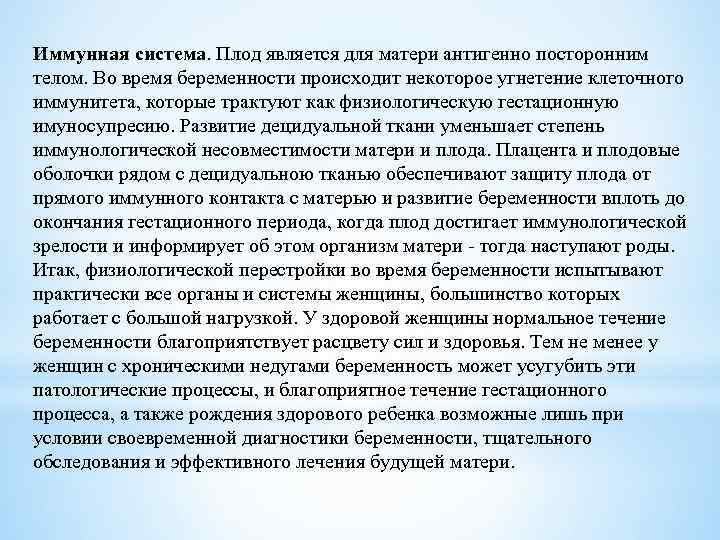 Иммунная система. Плод является для матери антигенно посторонним телом. Во время беременности происходит некоторое угнетение клеточного иммунитета, которые трактуют как физиологическую гестационную имуносупресию. Развитие децидуальной ткани уменьшает степень иммунологической несовместимости матери и плода. Плацента и плодовые оболочки рядом с децидуальною тканью обеспечивают защиту плода от прямого иммунного контакта с матерью и развитие беременности вплоть до окончания гестационного периода, когда плод достигает иммунологической зрелости и информирует об этом организм матери - тогда наступают роды. Итак, физиологической перестройки во время беременности испытывают практически все органы и системы женщины, большинство которых работает с большой нагрузкой. У здоровой женщины нормальное течение беременности благоприятствует расцвету сил и здоровья. Тем не менее у женщин с хроническими недугами беременность может усугубить эти патологические процессы, и благоприятное течение гестационного процесса, а также рождения здорового ребенка возможные лишь при условии своевременной диагностики беременности, тщательного обследования и эффективного лечения будущей матери.